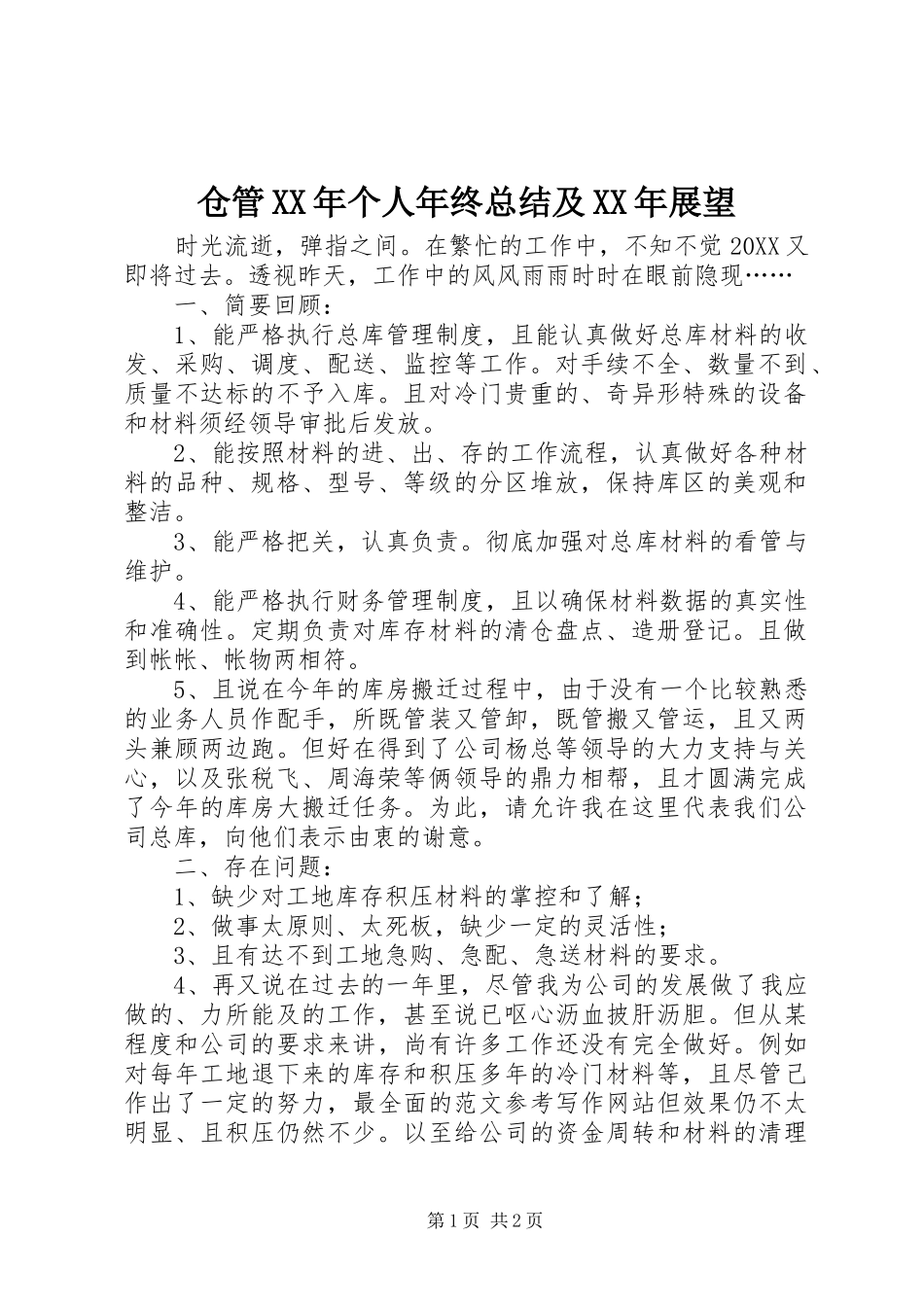 仓管XX年个人年终总结及XX年展望

时光流逝，弹指之间。在繁忙的工作中，不知不觉20XX又即将过去。透视昨天，工作中的风风雨雨时时在眼前隐现……

一、简要回顾：

1、能严格执行总库管理制度，且能认真做好总库材料的收发、采购、调度、配送、监控等工作。对手续不全、数量不到、质量不达标的不予入库。且对冷门贵重的、奇异形特殊的设备和材料须经领导审批后发放。

2、能按照材料的进、出、存的工作流程，认真做好各种材料的品种、规格、型号、等级的分区堆放，保持库区的美观和整洁。

3、能严格把关，认真负责。彻底加强对总库材料的看管与维护。

4、能严格执行财务管理制度，且以确保材料数据的真实性和准确性。定期负责对库存材料的清仓盘点、造册登记。且做到帐帐、帐物两相符。

5、且说在今年的库房搬迁过程中，由于没有一个比较熟悉的业务人员作配手，所既管装又管卸，既管搬又管运，且又两头兼顾两边跑。但好在得到了公司杨总等领导的大力支持与关心，以及张税飞、周海荣等俩领导的鼎力相帮，且才圆满完成了今年的库房大搬迁任务。为此，请允许我在这里代表我们公司总库，向他们表示由衷的谢意。

二、存在问题：

1、缺少对工地库存积压材料的掌控和了解；

2、做事太原则、太死板，缺少一定的灵活性；

3、且有达不到工地急购、急配、急送材料的要求。

4、再又说在过去的一年里，尽管我为公司的发展做了我应做的、力所能及的工作，甚至说已呕心沥血披肝沥胆。但从某程度和公司的要求来讲，尚有许多工作还没有完全做好。例如对每年工地退下来的库存和积压多年的冷门材料等，且尽管已作出了一定的努力，最全面的范文参考写作网站但效果仍不太明显、且积压仍然不少。以至给公司的资金周转和材料的清理

第1页 共2页